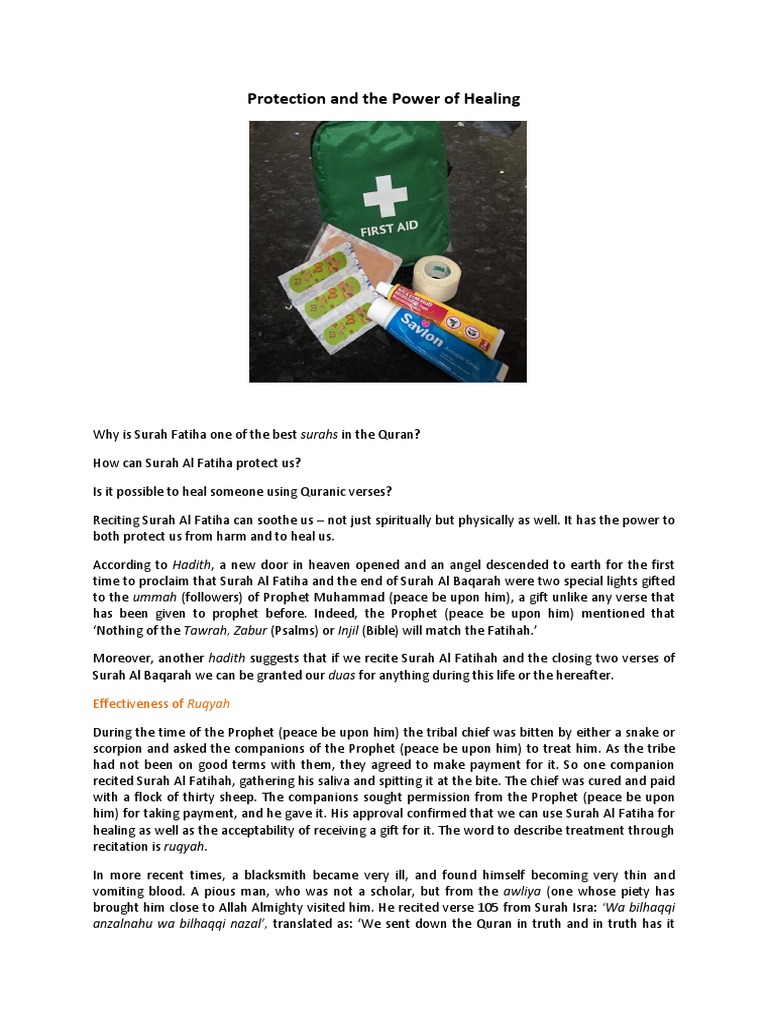 Protection and the Power of Healing

FIRST AID

Savlon

Why is Surah Fatiha one of the best surahs in the Quran?

How can Surah Al Fatiha protect us?

Is it possible to heal someone using Quranic verses?

Reciting Surah Al Fatiha can soothe us – not just spiritually but physically as well. It has the power to both protect us from harm and to heal us.

According to Hadith, a new door in heaven opened and an angel descended to earth for the first time to proclaim that Surah Al Fatiha and the end of Surah Al Baqarah were two special lights gifted to the ummah (followers) of Prophet Muhammad (peace be upon him), a gift unlike any verse that has been given to prophet before. Indeed, the Prophet (peace be upon him) mentioned that 'Nothing of the Tawrah, Zabur (Psalms) or Injil (Bible) will match the Fatihah.'

Moreover, another hadith suggests that if we recite Surah Al Fatihah and the closing two verses of Surah Al Baqarah we can be granted our duas for anything during this life or the hereafter.

Effectiveness of Ruqyah

During the time of the Prophet (peace be upon him) the tribal chief was bitten by either a snake or scorpion and asked the companions of the Prophet (peace be upon him) to treat him. As the tribe had not been on good terms with them, they agreed to make payment for it. So one companion recited Surah Al Fatihah, gathering his saliva and spitting it at the bite. The chief was cured and paid with a flock of thirty sheep. The companions sought permission from the Prophet (peace be upon him) for taking payment, and he gave it. His approval confirmed that we can use Surah Al Fatiha for healing as well as the acceptability of receiving a gift for it. The word to describe treatment through recitation is ruqyah.

In more recent times, a blacksmith became very ill, and found himself becoming very thin and vomiting blood. A pious man, who was not a scholar, but from the awliya (one whose piety has brought him close to Allah Almighty visited him. He recited verse 105 from Surah Isra: 'Wa bilhaqqi anzalnahu wa bilhaqqi nazal', translated as: 'We sent down the Quran in truth and in truth has it